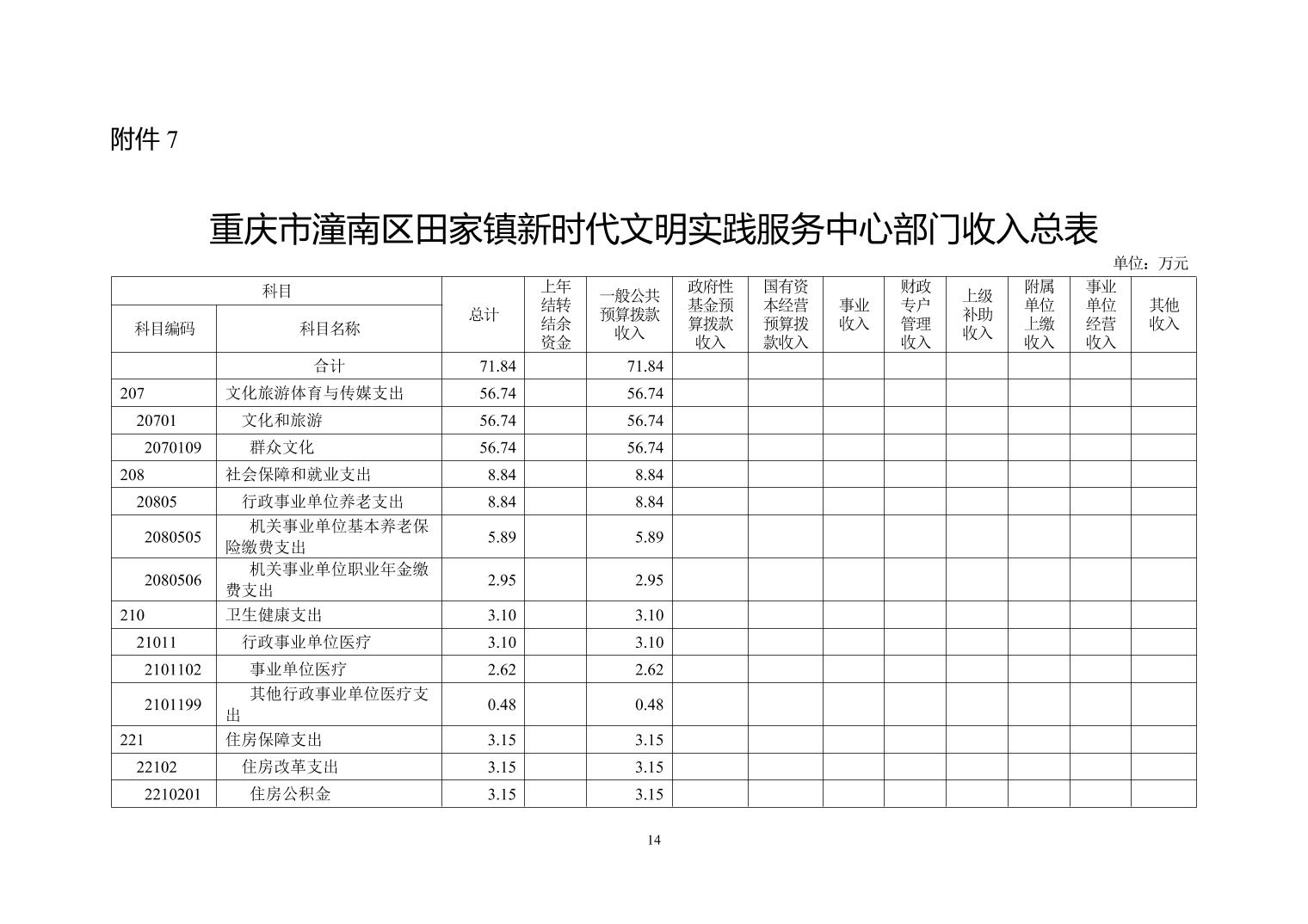 附件 7

重庆市潼南区田家镇新时代文明实践服务中心部门收入总表

单位：万元

| 科目编码 | 科目名称 | 总计 | 上年结转结余资金 | 一般公共预算拨款收入 | 政府性基金预算拨款收入 | 国有资本经营预算拨款收入 | 事业收入 | 财政专户管理收入 | 上级补助收入 | 附属单位上缴收入 | 事业单位经营收入 | 其他收入 |
|---|---|---|---|---|---|---|---|---|---|---|---|---|
| | 合计 | 71.84 | | 71.84 | | | | | | | | |
| 207 | 文化旅游体育与传媒支出 | 56.74 | | 56.74 | | | | | | | | |
| 20701 | 文化和旅游 | 56.74 | | 56.74 | | | | | | | | |
| 2070109 | 群众文化 | 56.74 | | 56.74 | | | | | | | | |
| 208 | 社会保障和就业支出 | 8.84 | | 8.84 | | | | | | | | |
| 20805 | 行政事业单位养老支出 | 8.84 | | 8.84 | | | | | | | | |
| 2080505 | 机关事业单位基本养老保险缴费支出 | 5.89 | | 5.89 | | | | | | | | |
| 2080506 | 机关事业单位职业年金缴费支出 | 2.95 | | 2.95 | | | | | | | | |
| 210 | 卫生健康支出 | 3.10 | | 3.10 | | | | | | | | |
| 21011 | 行政事业单位医疗 | 3.10 | | 3.10 | | | | | | | | |
| 2101102 | 事业单位医疗 | 2.62 | | 2.62 | | | | | | | | |
| 2101199 | 其他行政事业单位医疗支出 | 0.48 | | 0.48 | | | | | | | | |
| 221 | 住房保障支出 | 3.15 | | 3.15 | | | | | | | | |
| 22102 | 住房改革支出 | 3.15 | | 3.15 | | | | | | | | |
| 2210201 | 住房公积金 | 3.15 | | 3.15 | | | | | | | | |

14